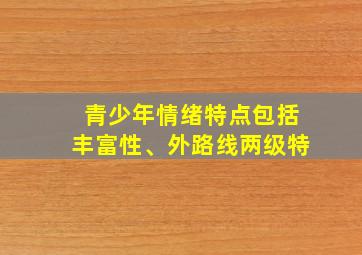 青少年情绪特点包括
丰富性、外路线两级特